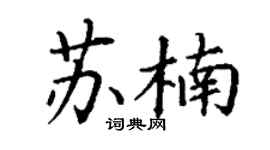 苏楠

词典网